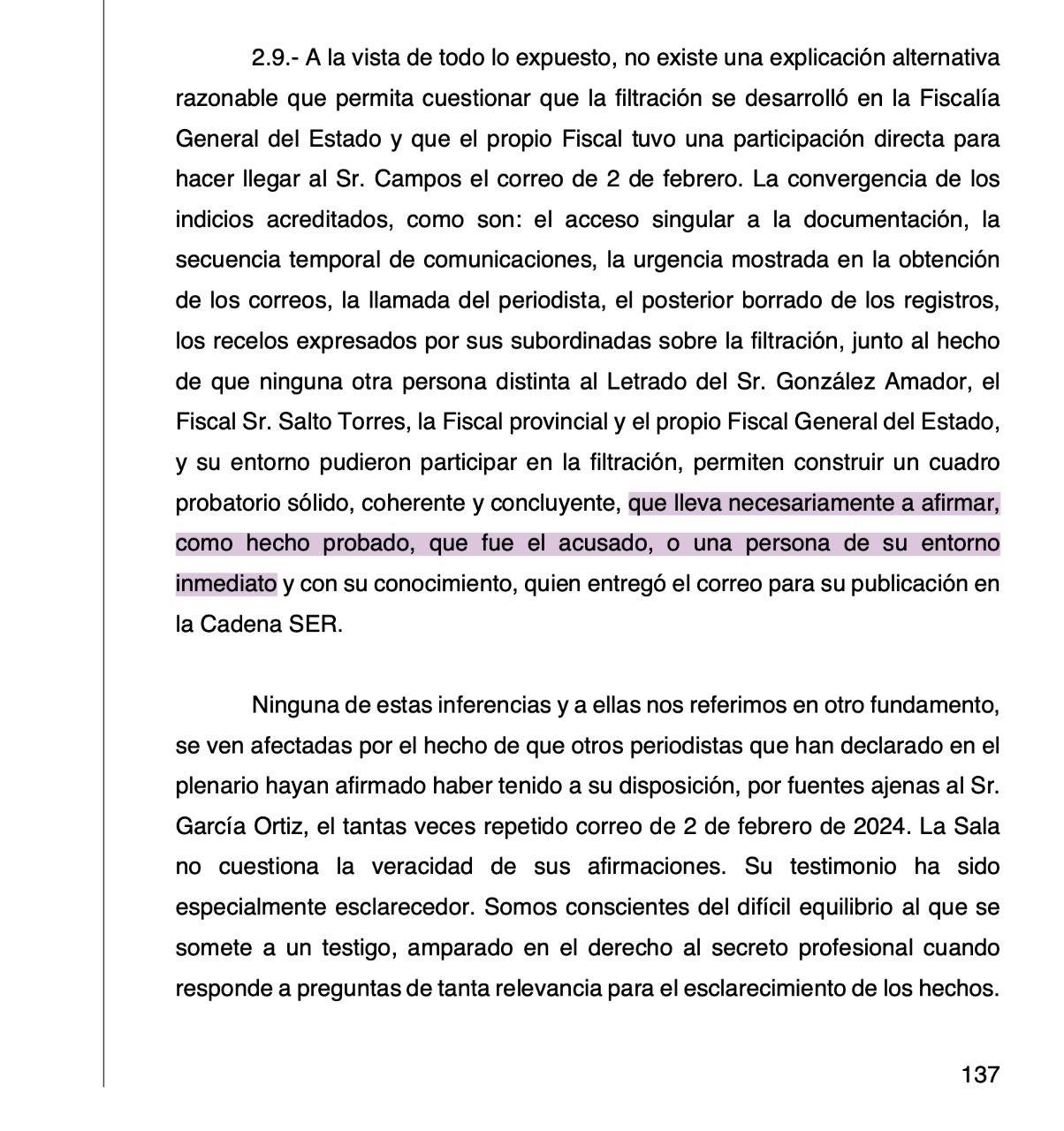 2.9.- A la vista de todo lo expuesto, no existe una explicación alternativa razonable que permita cuestionar que la filtración se desarrolló en la Fiscalía General del Estado y que el propio Fiscal tuvo una participación directa para hacer llegar al Sr. Campos el correo de 2 de febrero. La convergencia de los indicios acreditados, como son: el acceso singular a la documentación, la secuencia temporal de comunicaciones, la urgencia mostrada en la obtención de los correos, la llamada del periodista, el posterior borrado de los registros, los recelos expresados por sus subordinadas sobre la filtración, junto al hecho de que ninguna otra persona distinta al Letrado del Sr. González Amador, el Fiscal Sr. Salto Torres, la Fiscal provincial y el propio Fiscal General del Estado, y su entorno pudieron participar en la filtración, permiten construir un cuadro probatorio sólido, coherente y concluyente, que lleva necesariamente a afirmar, como hecho probado, que fue el acusado, o una persona de su entorno inmediato y con su conocimiento, quien entregó el correo para su publicación en la Cadena SER.

Ninguna de estas inferencias y a ellas nos referimos en otro fundamento, se ven afectadas por el hecho de que otros periodistas que han declarado en el plenario hayan afirmado haber tenido a su disposición, por fuentes ajenas al Sr. García Ortiz, el tantas veces repetido correo de 2 de febrero de 2024. La Sala no cuestiona la veracidad de sus afirmaciones. Su testimonio ha sido especialmente esclarecedor. Somos conscientes del difícil equilibrio al que se somete a un testigo, amparado en el derecho al secreto profesional cuando responde a preguntas de tanta relevancia para el esclarecimiento de los hechos.

137